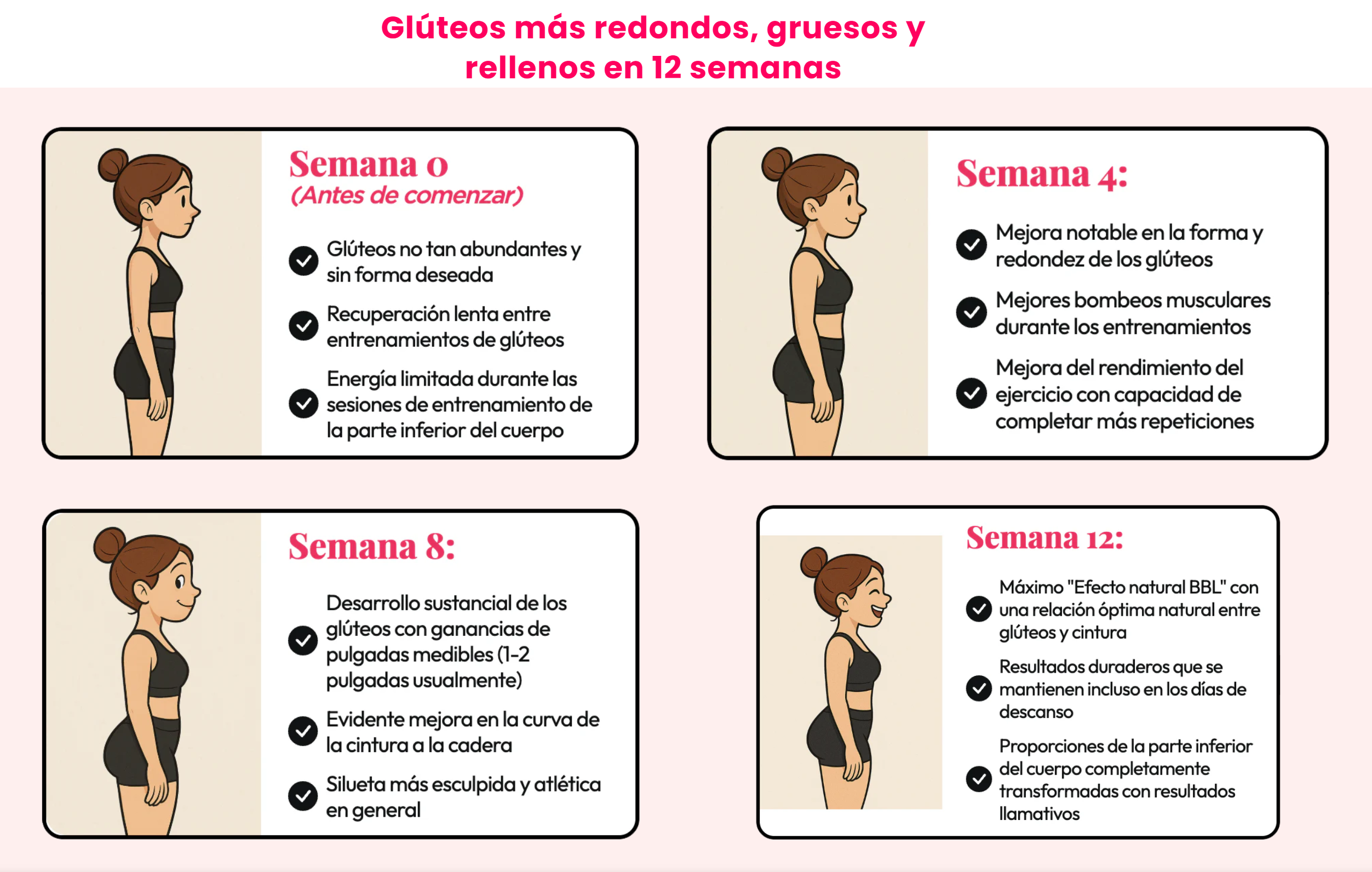 Glúteos más redondos, gruesos y rellenos en 12 semanas

Semana 0
(Antes de comenzar)

Glúteos no tan abundantes y sin forma deseada

Recuperación lenta entre entrenamientos de glúteos

Energía limitada durante las sesiones de entrenamiento de la parte inferior del cuerpo

Semana 4:

Mejora notable en la forma y redondez de los glúteos

Mejores bombeos musculares durante los entrenamientos

Mejora del rendimiento del ejercicio con capacidad de completar más repeticiones

Semana 8:

Desarrollo sustancial de los glúteos con ganancias de pulgadas medibles (1-2 pulgadas usualmente)

Evidente mejora en la curva de la cintura a la cadera

Silueta más esculpida y atlética en general

Semana 12:

Máximo "Efecto natural BBL" con una relación óptima natural entre glúteos y cintura

Resultados duraderos que se mantienen incluso en los días de descanso

Proporciones de la parte inferior del cuerpo completamente transformadas con resultados llamativos